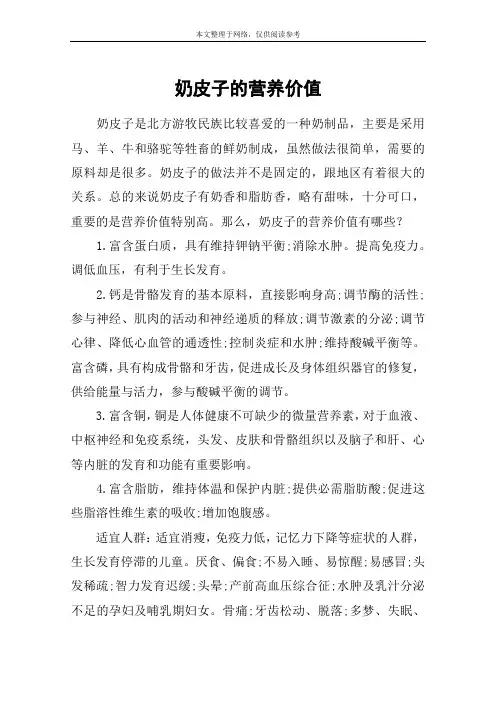 本文整理于网络，仅供阅读参考

奶皮子的营养价值

奶皮子是北方游牧民族比较喜爱的一种奶制品，主要是采用马、羊、牛和骆驼等牲畜的鲜奶制成，虽然做法很简单，需要的原料却是很多。奶皮子的做法并不是固定的，跟地区有着很大的关系。总的来说奶皮子有奶香和脂肪香，略有甜味，十分可口，重要的是营养价值特别高。那么，奶皮子的营养价值有哪些？

1.富含蛋白质，具有维持钾钠平衡;消除水肿。提高免疫力。调低血压，有利于生长发育。

2.钙是骨骼发育的基本原料，直接影响身高;调节酶的活性;参与神经、肌肉的活动和神经递质的释放;调节激素的分泌;调节心律、降低心血管的通透性;控制炎症和水肿;维持酸碱平衡等。富含磷，具有构成骨骼和牙齿，促进成长及身体组织器官的修复，供给能量与活力，参与酸碱平衡的调节。

3.富含铜，铜是人体健康不可缺少的微量营养素，对于血液、中枢神经和免疫系统，头发、皮肤和骨骼组织以及脑子和肝、心等内脏的发育和功能有重要影响。

4.富含脂肪，维持体温和保护内脏;提供必需脂肪酸;促进这些脂溶性维生素的吸收;增加饱腹感。

适宜人群：适宜消瘦，免疫力低，记忆力下降等症状的人群，生长发育停滞的儿童。厌食、偏食;不易入睡、易惊醒;易感冒;头发稀疏;智力发育迟缓;头晕;产前高血压综合征;水肿及乳汁分泌不足的孕妇及哺乳期妇女。骨痛;牙齿松动、脱落;多梦、失眠、